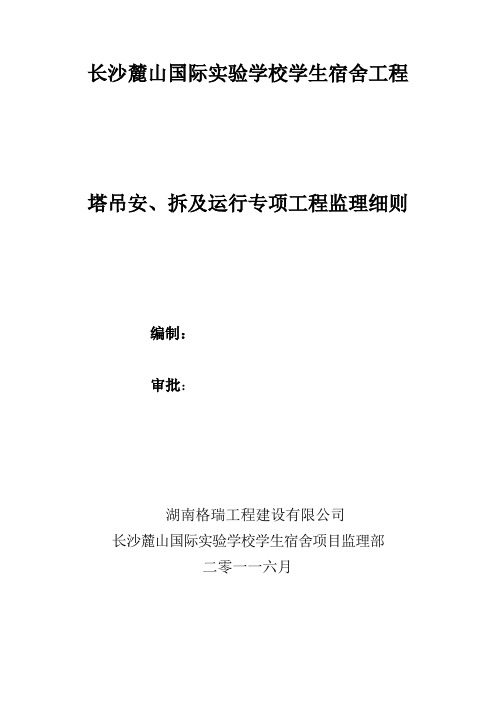 长沙麓山国际实验学校学生宿舍工程

塔吊安、拆及运行专项工程监理细则

编制：

审批：

湖南格瑞工程建设有限公司
长沙麓山国际实验学校学生宿舍项目监理部
二零一一六月